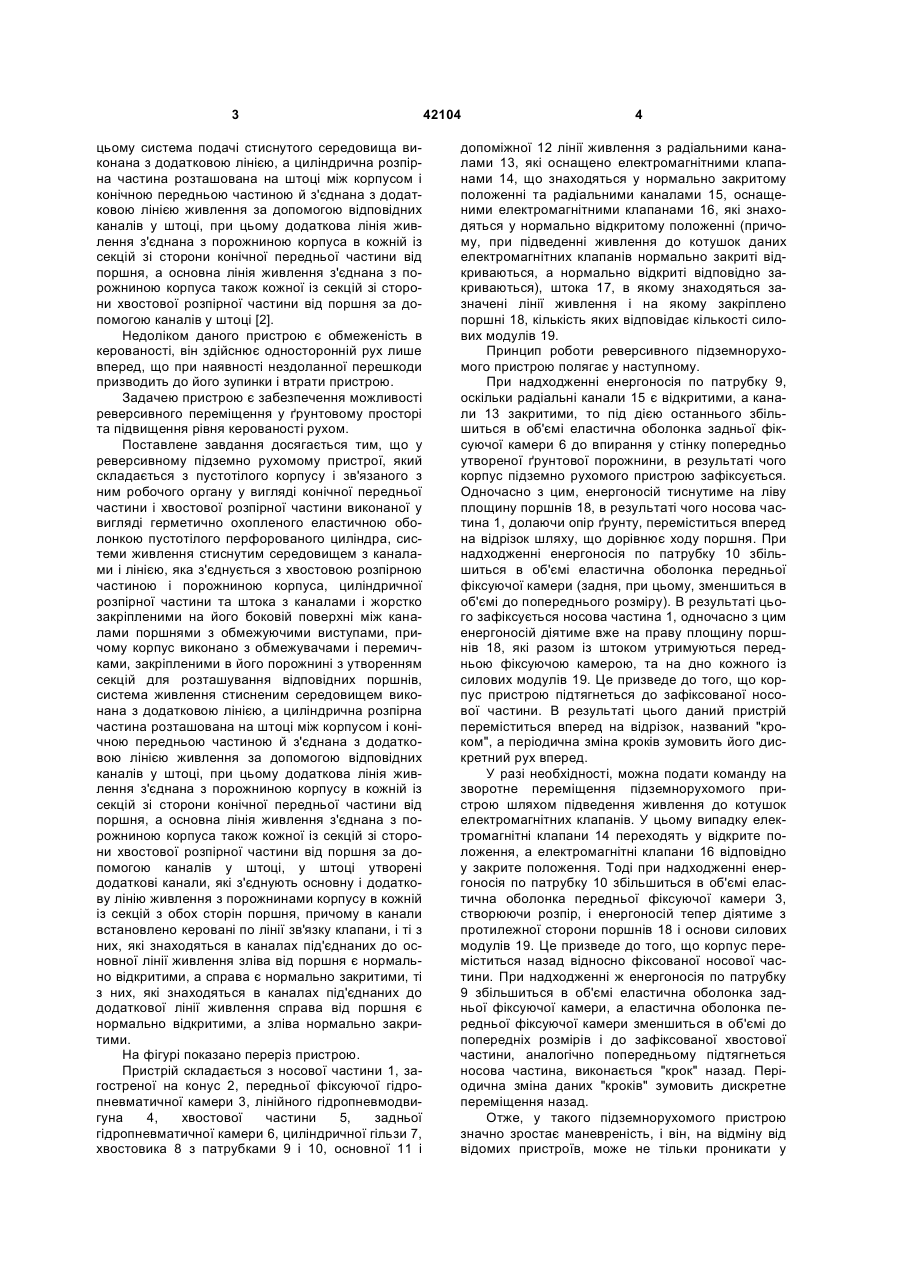 3 42104 4

цьому система подачі стиснутого середовища виконана з додатковою лінією, а циліндрична розпірна частина розташована на штоці між корпусом і конічною передньою частиною й з'єднана з додатковою лінією живлення за допомогою відповідних каналів у штоці, при цьому додаткова лінія живлення з'єднана з порожниною корпуса в кожній із секцій зі сторони конічної передньої частини від поршня, а основна лінія живлення з'єднана з порожниною корпуса також кожної із секцій зі сторони хвостової розпірної частини від поршня за допомогою каналів у штоці [2].

Недоліком даного пристрою є обмеженість в керованості, він здійснює односторонній рух лише вперед, що при наявності нездоланної перешкоди призводить до його зупинки і втрати пристрою.

Задачею пристрою є забезпечення можливості реверсивного переміщення у ґрунтовому просторі та підвищення рівня керованості рухом.

Поставлене завдання досягається тим, що у реверсивному підземно рухомому пристрої, який складається з пустотілого корпусу і зв'язаного з ним робочого органу у вигляді конічної передньої частини і хвостової розпірної частини виконаної у вигляді герметично охопленого еластичною оболонкою пустотілого перфорованого циліндра, системи живлення стиснутим середовищем з каналами і лінією, яка з'єднується з хвостовою розпірною частиною і порожниною корпуса, циліндричної розпірної частини та штока з каналами і жорстко закріпленими на його боковій поверхні між каналами поршнями з обмежуючими виступами, причому корпус виконано з обмежувачами і перемичками, закріпленими в його порожнині з утворенням секцій для розташування відповідних поршнів, система живлення стисненим середовищем виконана з додатковою лінією, а циліндрична розпірна частина розташована на штоці між корпусом і конічною передньою частиною й з'єднана з додатковою лінією живлення за допомогою відповідних каналів у штоці, при цьому додаткова лінія живлення з'єднана з порожниною корпусу в кожній із секцій зі сторони конічної передньої частини від поршня, а основна лінія живлення з'єднана з порожниною корпуса також кожної із секцій зі сторони хвостової розпірної частини від поршня за допомогою каналів у штоці, у штоці утворені додаткові канали, які з'єднують основну і додаткову лінію живлення з порожнинами корпусу в кожній із секцій з обох сторін поршня, причому в канали встановлено керовані по лінії зв'язку клапани, і ті з них, які знаходяться в каналах під'єднаних до основної лінії живлення зліва від поршня є нормально відкритими, а справа є нормально закритими, ті з них, які знаходяться в каналах під'єднаних до додаткової лінії живлення справа від поршня є нормально відкритими, а зліва нормально закритими.

На фігурі показано переріз пристрою.

Пристрій складається з носової частини 1, загостреної на конус 2, передньої фіксуючої гідропневматичної камери 3, лінійного гідропневмодвигуна 4, хвостової частини 5, задньої гідропневматичної камери 6, циліндричної гільзи 7, хвостовика 8 з патрубками 9 і 10, основної 11 і допоміжної 12 лінії живлення з радіальними каналами 13, які оснащено електромагнітними клапанами 14, що знаходяться у нормально закритому положенні та радіальними каналами 15, оснащеними електромагнітними клапанами 16, які знаходяться у нормально відкритому положенні (причому, при підведенні живлення до котушок даних електромагнітних клапанів нормально закриті відкриваються, а нормально відкриті відповідно закриваються), штока 17, в якому знаходяться зазначені лінії живлення і на якому закріплено поршні 18, кількість яких відповідає кількості силових модулів 19.

Принцип роботи реверсивного підземнорухомого пристрою полягає у наступному.

При надходженні енергоносія по патрубку 9, оскільки радіальні канали 15 є відкритими, а канали 13 закритими, то під дією останнього збільшиться в об'ємі еластична оболонка задньої фіксуючої камери 6 до впирання у стінку попередньо утвореної ґрунтової порожнини, в результаті чого корпус підземно рухомого пристрою зафіксується. Одночасно з цим, енергоносій тиснутиме на ліву площину поршнів 18, в результаті чого носова частина 1, долаючи опір ґрунту, переміститься вперед на відрізок шляху, що дорівнює ходу поршня. При надходженні енергоносія по патрубку 10 збільшиться в об'ємі еластична оболонка передньої фіксуючої камери (задня, при цьому, зменшиться в об'ємі до попереднього розміру). В результаті цього зафіксується носова частина 1, одночасно з цим енергоносій діятиме вже на праву площину поршнів 18, які разом із штоком утримуються передньою фіксуючою камерою, та на дно кожного із силових модулів 19. Це призведе до того, що корпус пристрою підтягнеться до зафіксованої носової частини. В результаті цього даний пристрій переміститься вперед на відрізок, названий "кроком", а періодична зміна кроків зумовить його дискретний рух вперед.

У разі необхідності, можна подати команду на зворотне переміщення підземнорухомого пристрою шляхом підведення живлення до котушок електромагнітних клапанів. У цьому випадку електромагнітні клапани 14 переходять у відкрите положення, а електромагнітні клапани 16 відповідно у закрите положення. Тоді при надходженні енергоносія по патрубку 10 збільшиться в об'ємі еластична оболонка передньої фіксуючої камери 3, створюючи розпір, і енергоносій тепер діятиме з протилежної сторони поршнів 18 і основи силових модулів 19. Це призведе до того, що корпус переміститься назад відносно фіксованої носової частини. При надходженні ж енергоносія по патрубку 9 збільшиться в об'ємі еластична оболонка задньої фіксуючої камери, а еластична оболонка передньої фіксуючої камери зменшиться в об'ємі до попередніх розмірів і до зафіксованої хвостової частини, аналогічно попередньому підтягнеться носова частина, виконається "крок" назад. Періодична зміна даних "кроків" зумовить дискретне переміщення назад.

Отже, у такого підземнорухомого пристрою значно зростає маневреність, і він, на відміну від відомих пристроїв, може не тільки проникати у